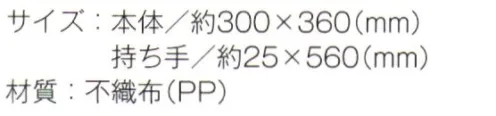 サイズ：本体／約300×360（mm）
持ち手／約25×560（mm）
材質：不織布（PP）